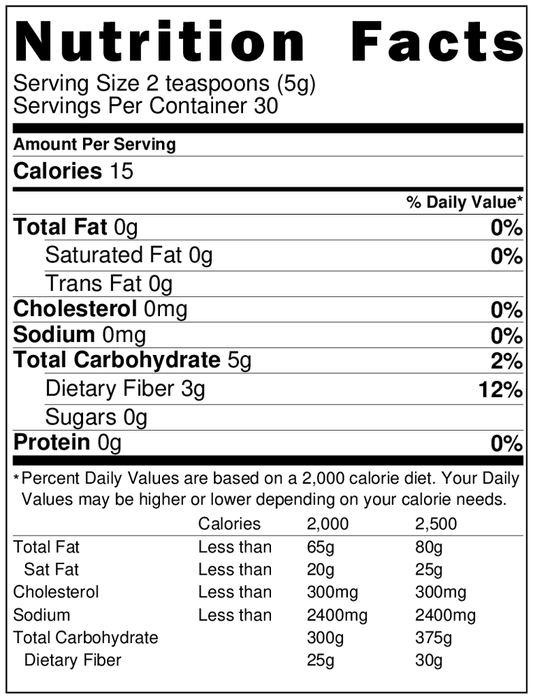 Nutrition Facts

Serving Size 2 teaspoons (5g)
Servings Per Container 30

Amount Per Serving

Calories 15

% Daily Value*

Total Fat 0g 0%

Saturated Fat 0g 0%

Trans Fat 0g

Cholesterol 0mg 0%

Sodium 0mg 0%

Total Carbohydrate 5g 2%

Dietary Fiber 3g 12%

Sugars 0g

Protein 0g 0%

*Percent Daily Values are based on a 2,000 calorie diet. Your Daily Values may be higher or lower depending on your calorie needs.

| | Calories | 2,000 | 2,500 |
|---|---|---|---|
| Total Fat | Less than | 65g | 80g |
| Sat Fat | Less than | 20g | 25g |
| Cholesterol | Less than | 300mg | 300mg |
| Sodium | Less than | 2400mg | 2400mg |
| Total Carbohydrate | | 300g | 375g |
| Dietary Fiber | | 25g | 30g |